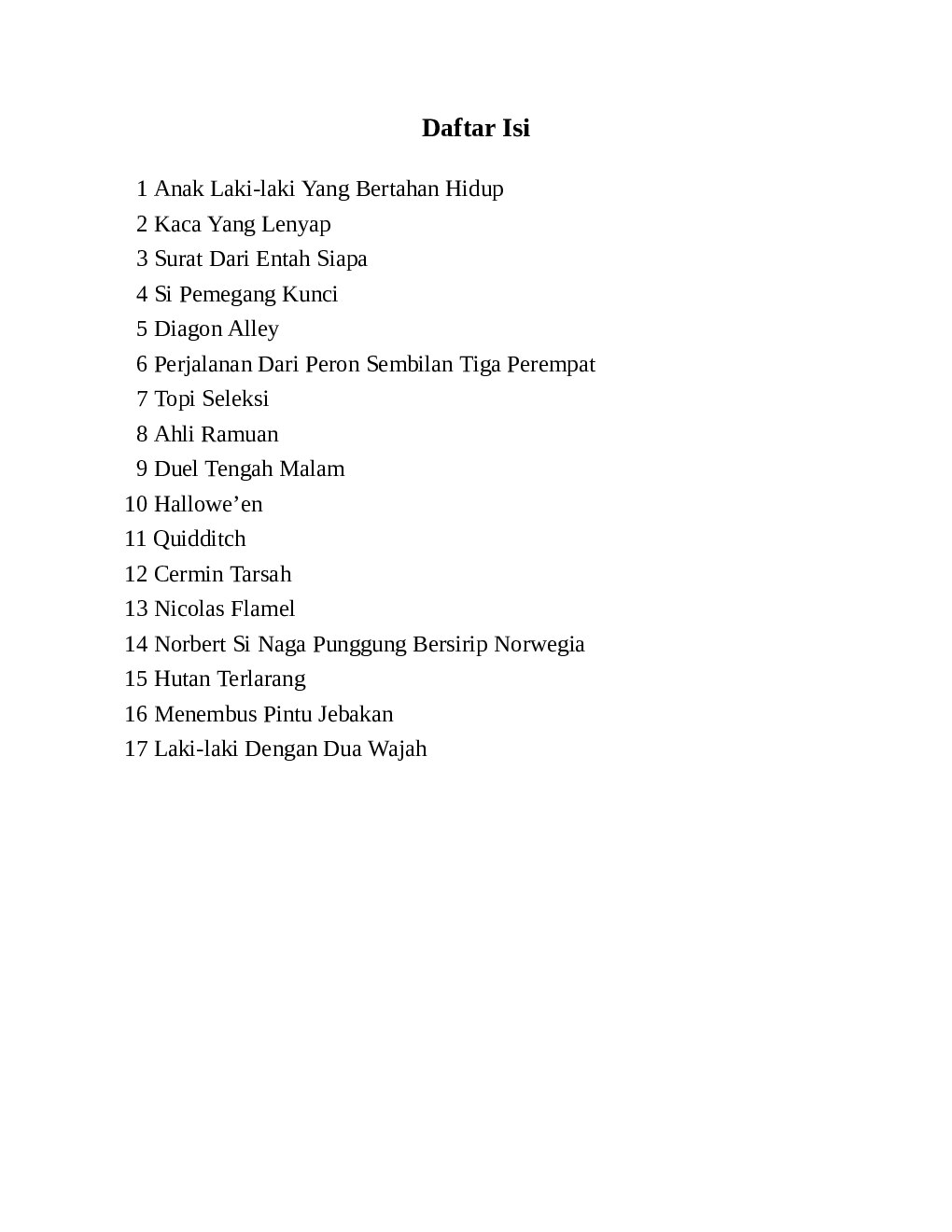 Daftar Isi

1 Anak Laki-laki Yang Bertahan Hidup
2 Kaca Yang Lenyap
3 Surat Dari Entah Siapa
4 Si Pemegang Kunci
5 Diagon Alley
6 Perjalanan Dari Peron Sembilan Tiga Perempat
7 Topi Seleksi
8 Ahli Ramuan
9 Duel Tengah Malam
10 Hallowe’en
11 Quidditch
12 Cermin Tarsah
13 Nicolas Flamel
14 Norbert Si Naga Punggung Bersirip Norwegia
15 Hutan Terlarang
16 Menembus Pintu Jebakan
17 Laki-laki Dengan Dua Wajah